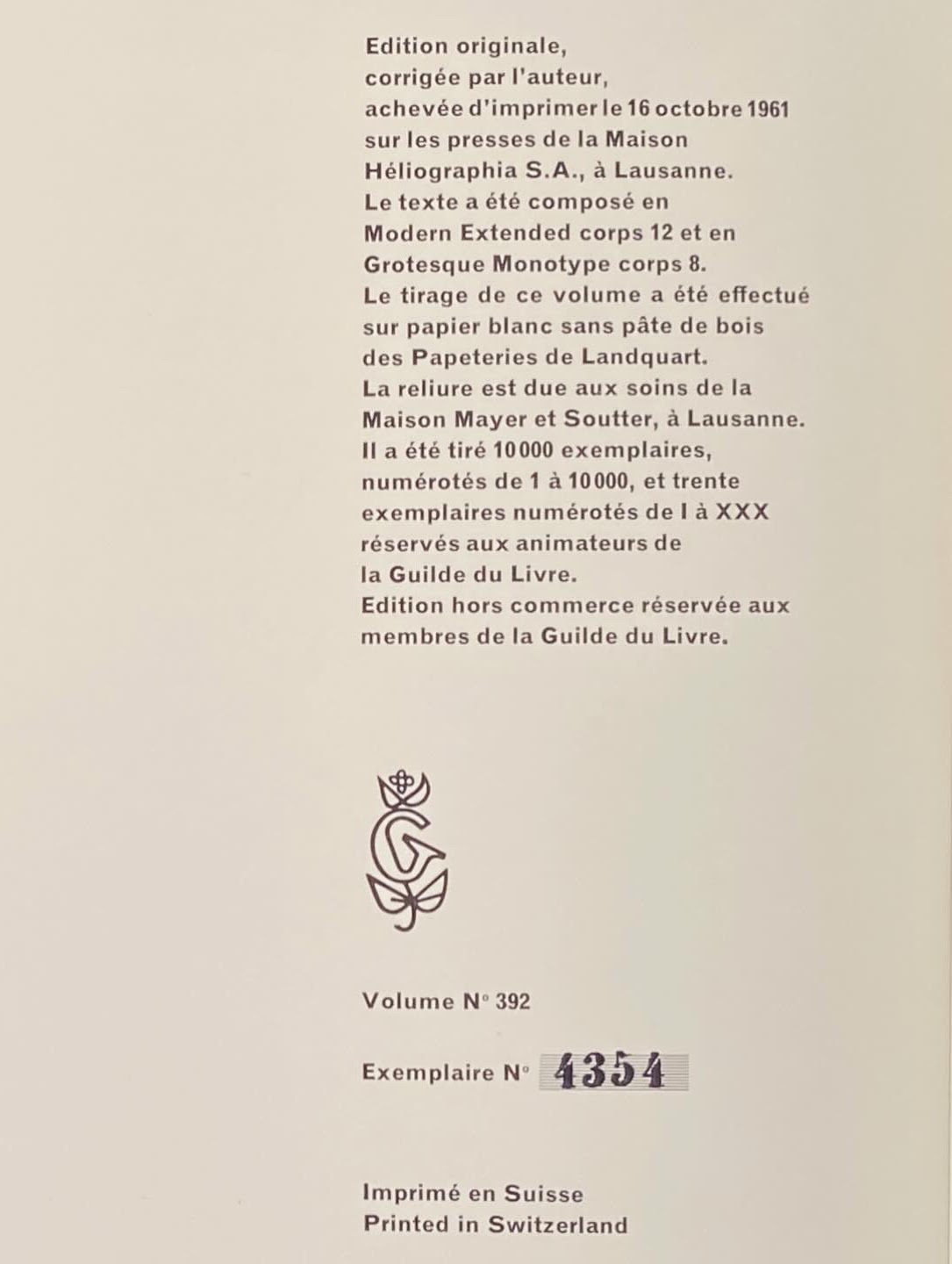 Edition originale, corrigée par l'auteur, achevée d'imprimer le 16 octobre 1961 sur les presses de la Maison Héliographia S.A., à Lausanne. Le texte a été composé en Modern Extended corps 12 et en Grotesque Monotype corps 8. Le tirage de ce volume a été effectué sur papier blanc sans pâte de bois des Papeteries de Landquart. La reliure est due aux soins de la Maison Mayer et Soutter, à Lausanne. Il a été tiré 10000 exemplaires, numérotés de 1 à 10000, et trente exemplaires numérotés de I à XXX réservés aux animateurs de la Guilde du Livre. Edition hors commerce réservée aux membres de la Guilde du Livre.

Volume N° 392

Exemplaire N° 4354

Imprimé en Suisse
Printed in Switzerland